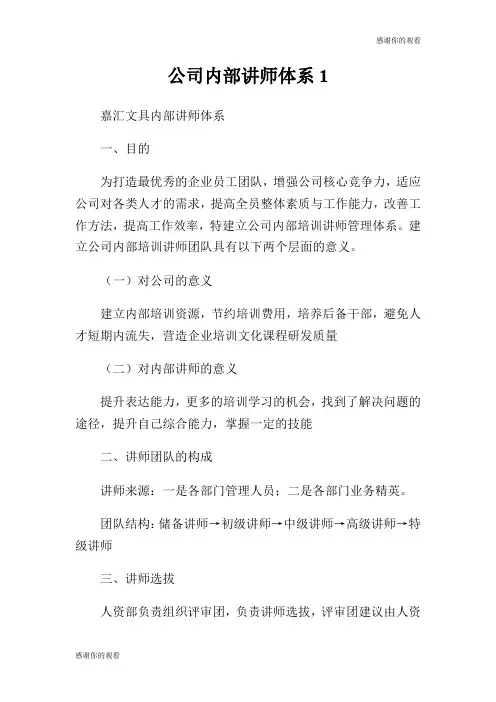 感谢你的观看

公司内部讲师体系 1

嘉汇文具内部讲师体系

一、目的

为打造最优秀的企业员工团队，增强公司核心竞争力，适应公司对各类人才的需求，提高全员整体素质与工作能力，改善工作方法，提高工作效率，特建立公司内部培训讲师管理体系。建立公司内部培训讲师团队具有以下两个层面的意义。

（一）对公司的意义

建立内部培训资源，节约培训费用，培养后备干部，避免人才短期内流失，营造企业培训文化课程研发质量

（二）对内部讲师的意义

提升表达能力，更多的培训学习的机会，找到了解决问题的途径，提升自己综合能力，掌握一定的技能

二、讲师团队的构成

讲师来源：一是各部门管理人员；二是各部门业务精英。

团队结构：储备讲师→初级讲师→中级讲师→高级讲师→特级讲师

三、讲师选拔

人资部负责组织评审团，负责讲师选拔，评审团建议由人资

感谢你的观看